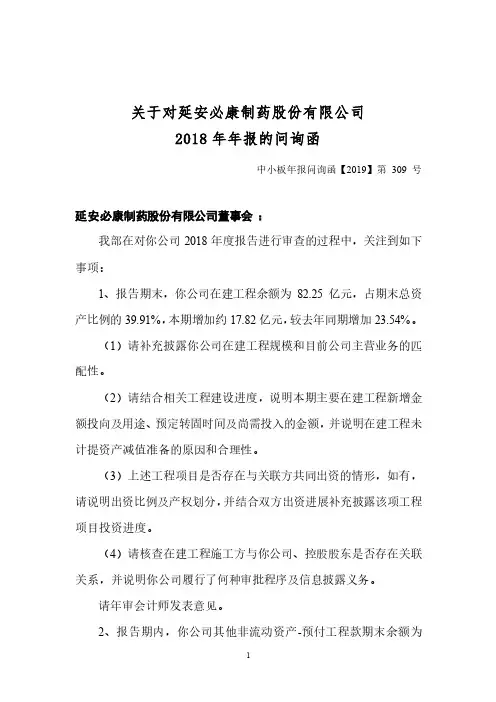 关于对延安必康制药股份有限公司
2018 年年报的问询函

中小板年报问询函【2019】第 309 号

延安必康制药股份有限公司董事会：

我部在对你公司 2018 年度报告进行审查的过程中，关注到如下事项：

1、报告期末，你公司在建工程余额为 82.25 亿元，占期末总资产比例的 39.91%，本期增加约 17.82 亿元，较去年同期增加 23.54%。

（1）请补充披露你公司在建工程规模和目前公司主营业务的匹配性。

（2）请结合相关工程建设进度，说明本期主要在建工程新增金额投向及用途、预定转固时间及尚需投入的金额，并说明在建工程未计提资产减值准备的原因和合理性。

（3）上述工程项目是否存在与关联方共同出资的情形，如有，请说明出资比例及产权划分，并结合双方出资进展补充披露该项工程项目投资进度。

（4）请核查在建工程施工方与你公司、控股股东是否存在关联关系，并说明你公司履行了何种审批程序及信息披露义务。

请年审会计师发表意见。

2、报告期内，你公司其他非流动资产-预付工程款期末余额为

1